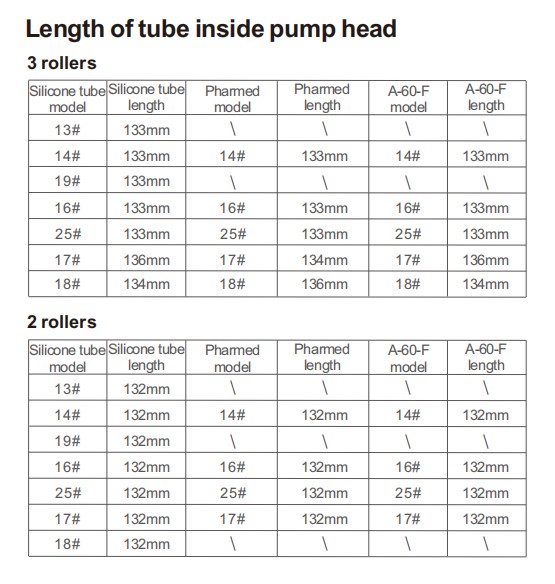 Length of tube inside pump head

3 rollers

| Silicone tube model | Silicone tube length | Pharmed model | Pharmed length | A-60-F model | A-60-F length |
|---|---|---|---|---|---|
| 13# | 133mm | \ | \ | \ | \ |
| 14# | 133mm | 14# | 133mm | 14# | 133mm |
| 19# | 133mm | \ | \ | \ | \ |
| 16# | 133mm | 16# | 133mm | 16# | 133mm |
| 25# | 133mm | 25# | 133mm | 25# | 133mm |
| 17# | 136mm | 17# | 134mm | 17# | 136mm |
| 18# | 134mm | 18# | 136mm | 18# | 134mm |

2 rollers

| Silicone tube model | Silicone tube length | Pharmed model | Pharmed length | A-60-F model | A-60-F length |
|---|---|---|---|---|---|
| 13# | 132mm | \ | \ | \ | \ |
| 14# | 132mm | 14# | 132mm | 14# | 132mm |
| 19# | 132mm | \ | \ | \ | \ |
| 16# | 132mm | 16# | 132mm | 16# | 132mm |
| 25# | 132mm | 25# | 132mm | 25# | 132mm |
| 17# | 132mm | 17# | 132mm | 17# | 132mm |
| 18# | 132mm | \ | \ | \ | \ |